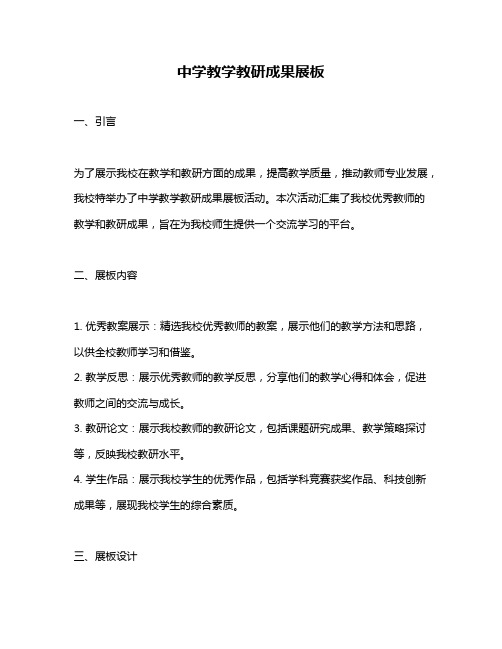 中学教学教研成果展板

一、引言

为了展示我校在教学和教研方面的成果，提高教学质量，推动教师专业发展，我校特举办了中学教学教研成果展板活动。本次活动汇集了我校优秀教师的教学和教研成果，旨在为我校师生提供一个交流学习的平台。

二、展板内容

1. 优秀教案展示：精选我校优秀教师的教案，展示他们的教学方法和思路，以供全校教师学习和借鉴。
2. 教学反思：展示优秀教师的教学反思，分享他们的教学心得和体会，促进教师之间的交流与成长。
3. 教研论文：展示我校教师的教研论文，包括课题研究成果、教学策略探讨等，反映我校教研水平。
4. 学生作品：展示我校学生的优秀作品，包括学科竞赛获奖作品、科技创新成果等，展现我校学生的综合素质。

三、展板设计